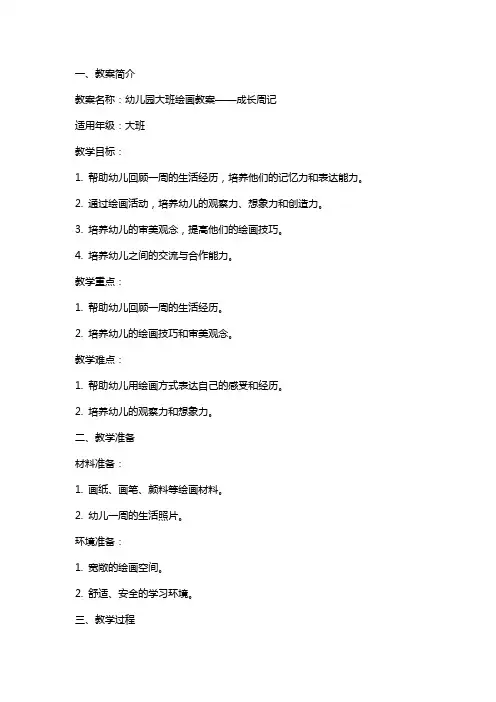 一、教案简介

教案名称：幼儿园大班绘画教案——成长周记

适用年级：大班

教学目标：

1. 帮助幼儿回顾一周的生活经历，培养他们的记忆力和表达能力。

2. 通过绘画活动，培养幼儿的观察力、想象力和创造力。

3. 培养幼儿的审美观念，提高他们的绘画技巧。

4. 培养幼儿之间的交流与合作能力。

教学重点：

1. 帮助幼儿回顾一周的生活经历。

2. 培养幼儿的绘画技巧和审美观念。

教学难点：

1. 帮助幼儿用绘画方式表达自己的感受和经历。

2. 培养幼儿的观察力和想象力。

二、教学准备

材料准备：

1. 画纸、画笔、颜料等绘画材料。

2. 幼儿一周的生活照片。

环境准备：

1. 宽敞的绘画空间。

2. 舒适、安全的学习环境。

三、教学过程